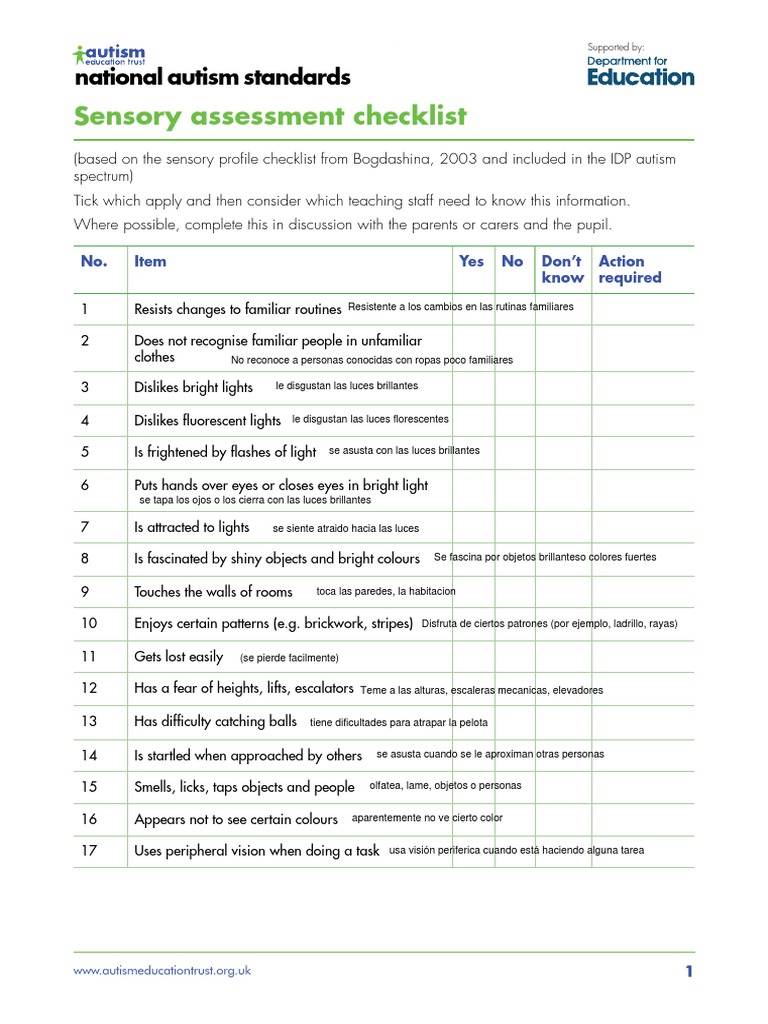 autism education trust
national autism standards

Supported by:
Department for Education

Sensory assessment checklist

(based on the sensory profile checklist from Bogdashina, 2003 and included in the IDP autism spectrum)

Tick which apply and then consider which teaching staff need to know this information.

Where possible, complete this in discussion with the parents or carers and the pupil.

| No. | Item | Yes | No | Don't know | Action required |
|---|---|---|---|---|---|
| 1 | Resists changes to familiar routines Resistente a los cambios en las rutinas familiares | | | | |
| 2 | Does not recognise familiar people in unfamiliar clothes No reconoce a personas conocidas con ropas poco familiares | | | | |
| 3 | Dislikes bright lights le disgustan las luces brillantes | | | | |
| 4 | Dislikes fluorescent lights le disgustan las luces florescentes | | | | |
| 5 | Is frightened by flashes of light se asusta con las luces brillantes | | | | |
| 6 | Puts hands over eyes or closes eyes in bright light se tapa los ojos o los cierra con las luces brillantes | | | | |
| 7 | Is attracted to lights se siente atraido hacia las luces | | | | |
| 8 | Is fascinated by shiny objects and bright colours Se fascina por objetos brillanteso colores fuertes | | | | |
| 9 | Touches the walls of rooms toca las paredes, la habitacion | | | | |
| 10 | Enjoys certain patterns (e.g. brickwork, stripes) Disfruta de ciertos patrones (por ejemplo, ladrillo, rayas) | | | | |
| 11 | Gets lost easily (se pierde facilmente) | | | | |
| 12 | Has a fear of heights, lifts, escalators Teme a las alturas, escaleras mecanicas, elevadores | | | | |
| 13 | Has difficulty catching balls tiene dificultades para atrapar la pelota | | | | |
| 14 | Is startled when approached by others se asusta cuando se le aproximan otras personas | | | | |
| 15 | Smells, licks, taps objects and people olfatea, lame, objetos o personas | | | | |
| 16 | Appears not to see certain colours aparentemente no ve cierto color | | | | |
| 17 | Uses peripheral vision when doing a task usa visión periferica cuando está haciendo alguna tarea | | | | |

www.autismeducationtrust.org.uk

1